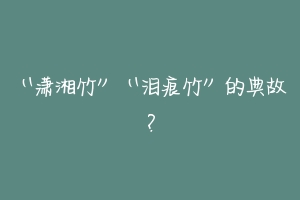 “潇湘竹”“泪痕竹”的典故？